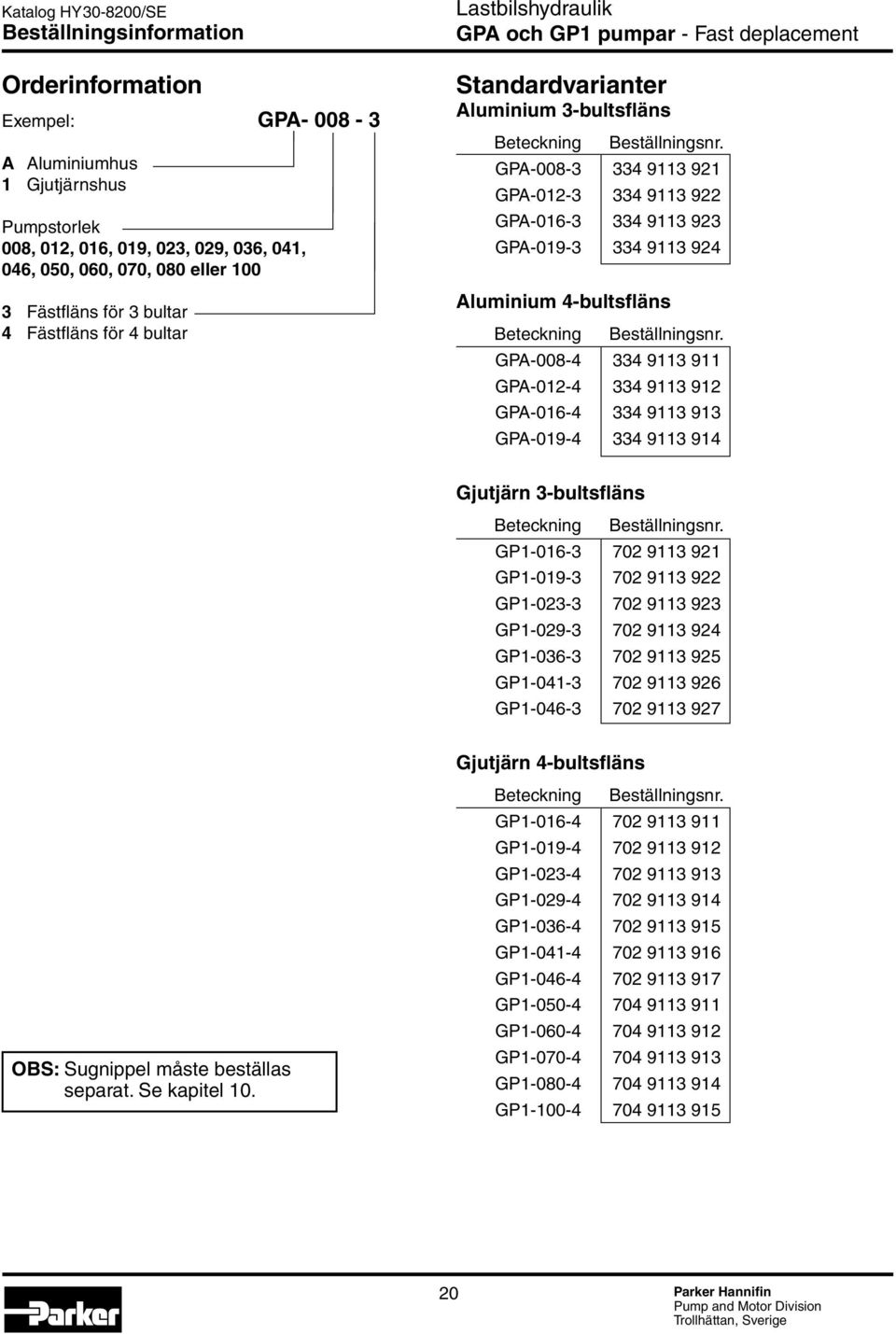 Katalog HY30-8200/SE
Beställningsinformation

Lastbilshydraulik
GPA och GP1 pumpar - Fast deplacement

Orderinformation

Exempel: GPA- 008 - 3

A Aluminiumhus
1 Gjutjärnshus

Pumpstorlek
008, 012, 016, 019, 023, 029, 036, 041, 046, 050, 060, 070, 080 eller 100

3 Fästfläns för 3 bultar
4 Fästfläns för 4 bultar

OBS: Sugnippel måste beställas separat. Se kapitel 10.

Standardvarianter
Aluminium 3-bultsfläns

| Beteckning | Beställningsnr. |
|---|---|
| GPA-008-3 | 334 9113 921 |
| GPA-012-3 | 334 9113 922 |
| GPA-016-3 | 334 9113 923 |
| GPA-019-3 | 334 9113 924 |

Aluminium 4-bultsfläns

| Beteckning | Beställningsnr. |
|---|---|
| GPA-008-4 | 334 9113 911 |
| GPA-012-4 | 334 9113 912 |
| GPA-016-4 | 334 9113 913 |
| GPA-019-4 | 334 9113 914 |

Gjutjärn 3-bultsfläns

| Beteckning | Beställningsnr. |
|---|---|
| GP1-016-3 | 702 9113 921 |
| GP1-019-3 | 702 9113 922 |
| GP1-023-3 | 702 9113 923 |
| GP1-029-3 | 702 9113 924 |
| GP1-036-3 | 702 9113 925 |
| GP1-041-3 | 702 9113 926 |
| GP1-046-3 | 702 9113 927 |

Gjutjärn 4-bultsfläns

| Beteckning | Beställningsnr. |
|---|---|
| GP1-016-4 | 702 9113 911 |
| GP1-019-4 | 702 9113 912 |
| GP1-023-4 | 702 9113 913 |
| GP1-029-4 | 702 9113 914 |
| GP1-036-4 | 702 9113 915 |
| GP1-041-4 | 702 9113 916 |
| GP1-046-4 | 702 9113 917 |
| GP1-050-4 | 704 9113 911 |
| GP1-060-4 | 704 9113 912 |
| GP1-070-4 | 704 9113 913 |
| GP1-080-4 | 704 9113 914 |
| GP1-100-4 | 704 9113 915 |

Parker

20

Parker Hannifin
Pump and Motor Division
Trollhättan, Sverige